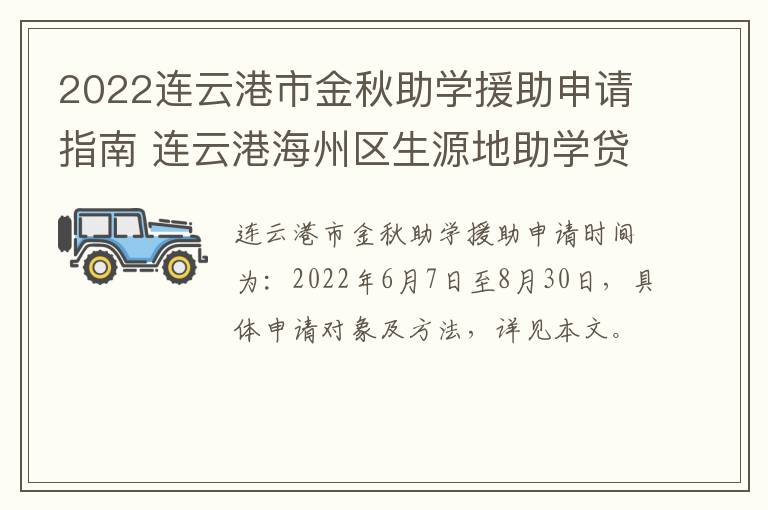 2022连云港市金秋助学援助申请指南 连云港海州区生源地助学贷

连云港市金秋助学援助申请时间为：2022年6月7日至8月30日，具体申请对象及方法，详见本文。